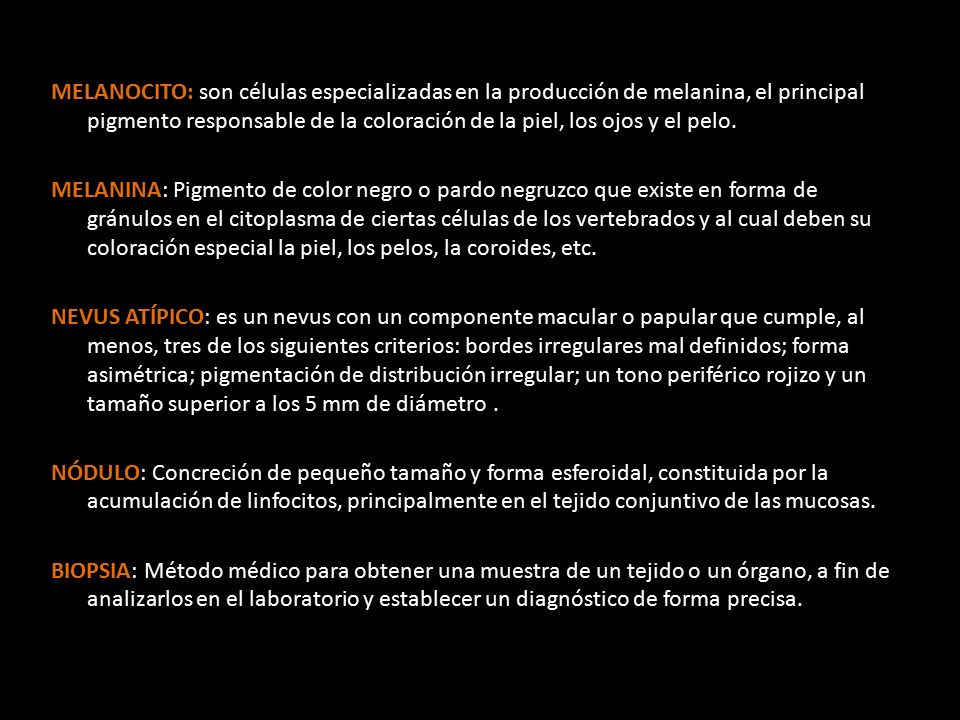 MELANOCITO: son células especializadas en la producción de melanina, el principal pigmento responsable de la coloración de la piel, los ojos y el pelo.

MELANINA: Pigmento de color negro o pardo negruzco que existe en forma de gránulos en el citoplasma de ciertas células de los vertebrados y al cual deben su coloración especial la piel, los pelos, la coroides, etc.

NEVUS ATÍPICO: es un nevus con un componente macular o papular que cumple, al menos, tres de los siguientes criterios: bordes irregulares mal definidos; forma asimétrica; pigmentación de distribución irregular; un tono periférico rojizo y un tamaño superior a los 5 mm de diámetro .

NÓDULO: Concreción de pequeño tamaño y forma esferoidal, constituida por la acumulación de linfocitos, principalmente en el tejido conjuntivo de las mucosas.

BIOPSIA: Método médico para obtener una muestra de un tejido o un órgano, a fin de analizarlos en el laboratorio y establecer un diagnóstico de forma precisa.